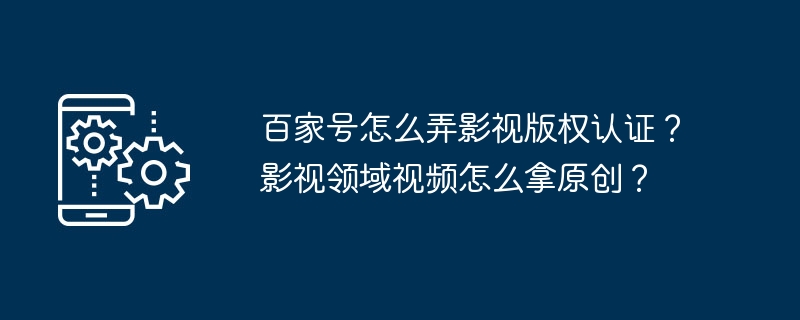 百家号怎么弄影视版权认证？影视领域视频怎么拿原创？